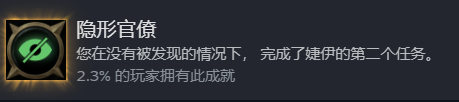 隐形官僚

您在没有被发现的情况下， 完成了婕伊的第二个任务。

2.3% 的玩家拥有此成就